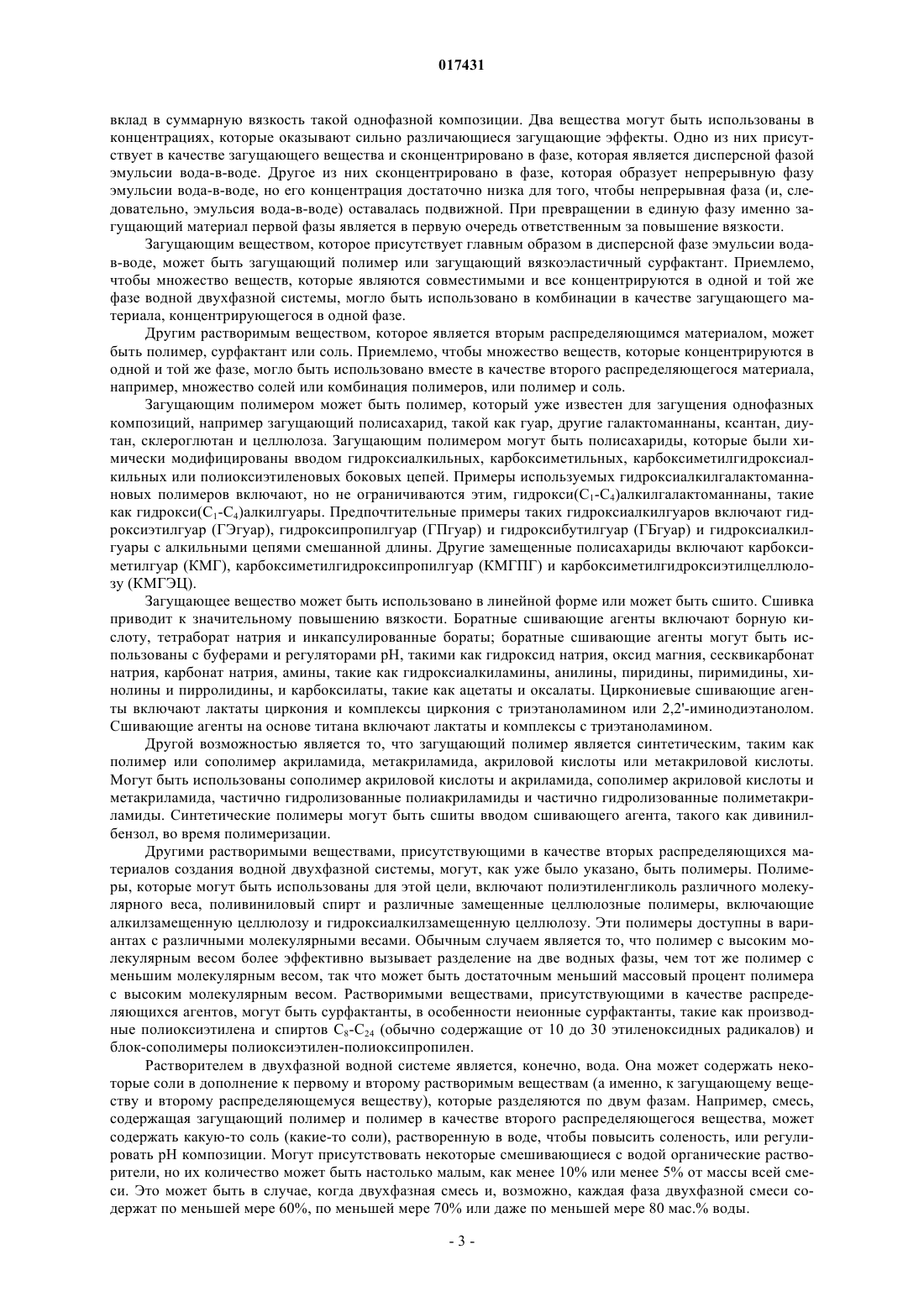 017431

вклад в суммарную вязкость такой однофазной композиции. Два вещества могут быть использованы в концентрациях, которые оказывают сильно различающиеся загущающие эффекты. Одно из них присутствует в качестве загущающего вещества и сконцентрировано в фазе, которая является дисперсной фазой эмульсии вода-в-воде. Другое из них сконцентрировано в фазе, которая образует непрерывную фазу эмульсии вода-в-воде, но его концентрация достаточно низка для того, чтобы непрерывная фаза (и, следовательно, эмульсия вода-в-воде) оставалась подвижной. При превращении в единую фазу именно загущающий материал первой фазы является в первую очередь ответственным за повышение вязкости.

Загущающим веществом, которое присутствует главным образом в дисперсной фазе эмульсии вода-в-воде, может быть загущающий полимер или загущающий вязкоэластичный сурфактант. Приемлемо, чтобы множество веществ, которые являются совместимыми и все концентрируются в одной и той же фазе водной двухфазной системы, могло быть использовано в комбинации в качестве загущающего материала, концентрирующегося в одной фазе.

Другим растворимым веществом, которое является вторым распределяющимся материалом, может быть полимер, сурфактант или соль. Приемлемо, чтобы множество веществ, которые концентрируются в одной и той же фазе, могло быть использовано вместе в качестве второго распределяющегося материала, например, множество солей или комбинация полимеров, или полимер и соль.

Загущающим полимером может быть полимер, который уже известен для загущения однофазных композиций, например загущающий полисахарид, такой как гуар, другие галактоманнаны, ксантан, диутан, склероглютан и целлюлоза. Загущающим полимером могут быть полисахариды, которые были химически модифицированы вводом гидроксиалкильных, карбоксиметильных, карбоксиметилгидроксиалкильных или полиоксиэтиленовых боковых цепей. Примеры используемых гидроксиалкилгалактоманнановых полимеров включают, но не ограничиваются этим, гидрокси($C_1$-$C_4$)алкилгалактоманнаны, такие как гидрокси($C_1$-$C_4$)алкилгуары. Предпочтительные примеры таких гидроксиалкилгуаров включают гидроксиэтилгуар (ГЭгуар), гидроксипропилгуар (ГПгуар) и гидроксибутилгуар (ГБгуар) и гидроксиалкилгуары с алкильными цепями смешанной длины. Другие замещенные полисахариды включают карбоксиметилгуар (КМГ), карбоксиметилгидроксипропилгуар (КМГПГ) и карбоксиметилгидроксиэтилцеллюлозу (КМГЭЦ).

Загущающее вещество может быть использовано в линейной форме или может быть сшито. Сшивка приводит к значительному повышению вязкости. Боратные сшивающие агенты включают борную кислоту, тетраборат натрия и инкапсулированные бораты; боратные сшивающие агенты могут быть использованы с буферами и регуляторами pH, такими как гидроксид натрия, оксид магния, сесквикарбонат натрия, карбонат натрия, амины, такие как гидроксиалкиламины, анилины, пиридины, пиримидины, хинолины и пирролидины, и карбоксилаты, такие как ацетаты и оксалаты. Циркониевые сшивающие агенты включают лактаты циркония и комплексы циркония с триэтаноламином или 2,2'-иминодиэтанолом. Сшивающие агенты на основе титана включают лактаты и комплексы с триэтаноламином.

Другой возможностью является то, что загущающий полимер является синтетическим, таким как полимер или сополимер акриламида, метакриламида, акриловой кислоты или метакриловой кислоты. Могут быть использованы сополимер акриловой кислоты и акриламида, сополимер акриловой кислоты и метакриламида, частично гидролизованные полиакриламиды и частично гидролизованные полиметакриламиды. Синтетические полимеры могут быть сшиты вводом сшивающего агента, такого как дивинилбензол, во время полимеризации.

Другими растворимыми веществами, присутствующими в качестве вторых распределяющихся материалов создания водной двухфазной системы, могут, как уже было указано, быть полимеры. Полимеры, которые могут быть использованы для этой цели, включают полиэтиленгликоль различного молекулярного веса, поливиниловый спирт и различные замещенные целлюлозные полимеры, включающие алкилзамещенную целлюлозу и гидроксиалкилзамещенную целлюлозу. Эти полимеры доступны в вариантах с различными молекулярными весами. Обычным случаем является то, что полимер с высоким молекулярным весом более эффективно вызывает разделение на две водных фазы, чем тот же полимер с меньшим молекулярным весом, так что может быть достаточным меньший массовый процент полимера с высоким молекулярным весом. Растворимыми веществами, присутствующими в качестве распределяющихся агентов, могут быть сурфактанты, в особенности неионные сурфактанты, такие как производные полиоксиэтилена и спиртов $C_8$-$C_{24}$ (обычно содержащие от 10 до 30 этиленоксидных радикалов) и блок-сополимеры полиоксиэтилен-полиоксипропилен.

Растворителем в двухфазной водной системе является, конечно, вода. Она может содержать некоторые соли в дополнение к первому и второму растворимым веществам (а именно, к загущающему веществу и второму распределяющемуся веществу), которые разделяются по двум фазам. Например, смесь, содержащая загущающий полимер и полимер в качестве второго распределяющегося вещества, может содержать какую-то соль (какие-то соли), растворенную в воде, чтобы повысить соленость, или регулировать pH композиции. Могут присутствовать некоторые смешивающиеся с водой органические растворители, но их количество может быть настолько малым, как менее 10% или менее 5% от массы всей смеси. Это может быть в случае, когда двухфазная смесь и, возможно, каждая фаза двухфазной смеси содержат по меньшей мере 60%, по меньшей мере 70% или даже по меньшей мере 80 мас.% воды.

- 3 -